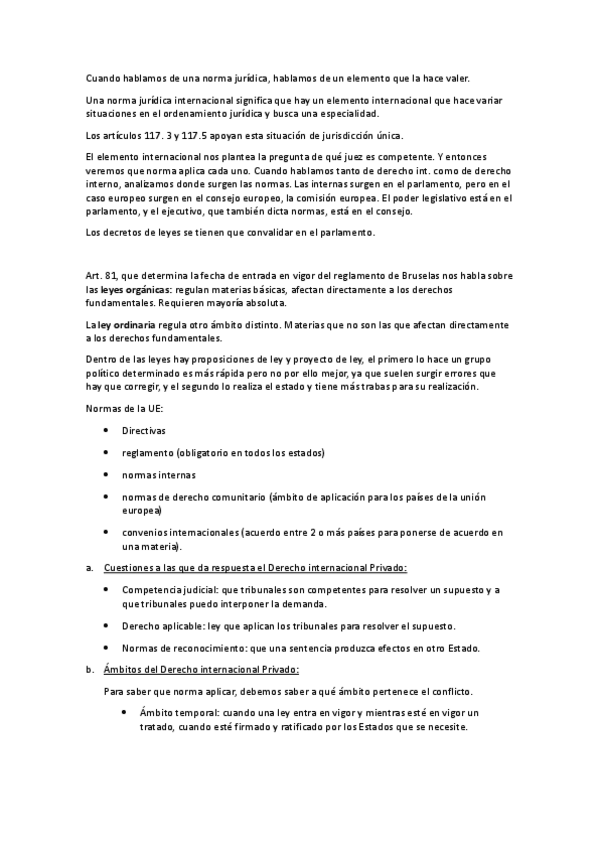 Cuando hablamos de una norma jurídica, hablamos de un elemento que la hace valer.

Una norma jurídica internacional significa que hay un elemento internacional que hace variar situaciones en el ordenamiento jurídica y busca una especialidad.

Los artículos 117. 3 y 117.5 apoyan esta situación de jurisdicción única.

El elemento internacional nos plantea la pregunta de qué juez es competente. Y entonces veremos que norma aplica cada uno. Cuando hablamos tanto de derecho int. como de derecho interno, analizamos donde surgen las normas. Las internas surgen en el parlamento, pero en el caso europeo surgen en el consejo europeo, la comisión europea. El poder legislativo está en el parlamento, y el ejecutivo, que también dicta normas, está en el consejo.

Los decretos de leyes se tienen que convalidar en el parlamento.

Art. 81, que determina la fecha de entrada en vigor del reglamento de Bruselas nos habla sobre las leyes orgánicas: regulan materias básicas, afectan directamente a los derechos fundamentales. Requieren mayoría absoluta.

La ley ordinaria regula otro ámbito distinto. Materias que no son las que afectan directamente a los derechos fundamentales.

Dentro de las leyes hay proposiciones de ley y proyecto de ley, el primero lo hace un grupo político determinado es más rápida pero no por ello mejor, ya que suelen surgir errores que hay que corregir, y el segundo lo realiza el estado y tiene más trabas para su realización.

Normas de la UE:

• Directivas
• reglamento (obligatorio en todos los estados)
• normas internas
• normas de derecho comunitario (ámbito de aplicación para los países de la unión europea)
• convenios internacionales (acuerdo entre 2 o más países para ponerse de acuerdo en una materia).

a. Cuestiones a las que da respuesta el Derecho internacional Privado:

• Competencia judicial: que tribunales son competentes para resolver un supuesto y a que tribunales puedo interponer la demanda.
• Derecho aplicable: ley que aplican los tribunales para resolver el supuesto.
• Normas de reconocimiento: que una sentencia produzca efectos en otro Estado.

b. Ámbitos del Derecho internacional Privado:

Para saber que norma aplicar, debemos saber a qué ámbito pertenece el conflicto.

• Ámbito temporal: cuando una ley entra en vigor y mientras esté en vigor un tratado, cuando esté firmado y ratificado por los Estados que se necesite.